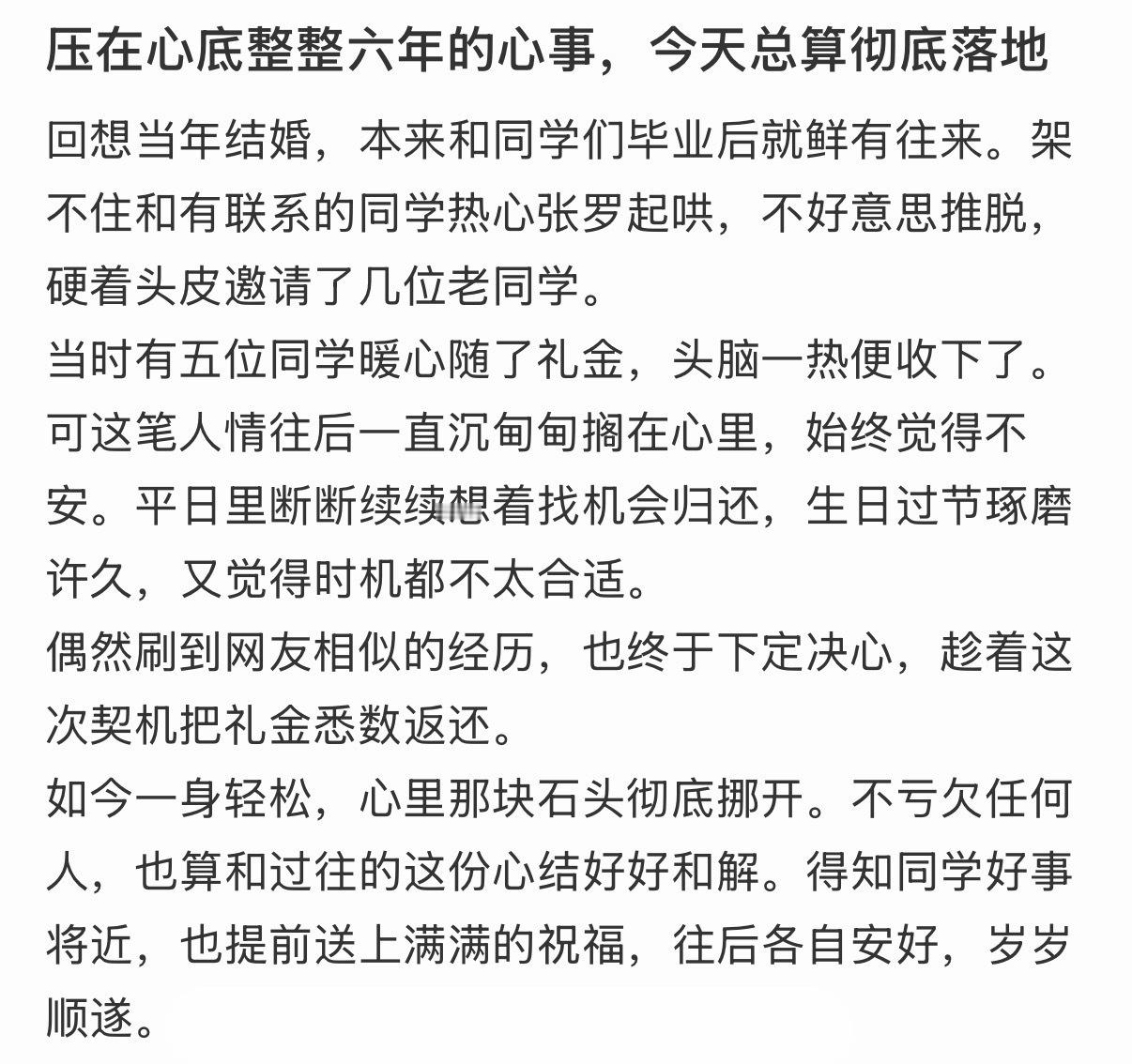 压在心底整整六年的心事，今天总算彻底落地

回想当年结婚，本来和同学们毕业后就鲜有往来。架不住和有联系的同学热心张罗起哄，不好意思推脱，硬着头皮邀请了几位老同学。
当时有五位同学暖心随了礼金，头脑一热便收下了。可这笔人情往后一直沉甸甸搁在心里，始终觉得不安。平日里断断续续想着找机会归还，生日过节琢磨许久，又觉得时机都不太合适。
偶然刷到网友相似的经历，也终于下定决心，趁着这次契机把礼金悉数返还。
如今一身轻松，心里那块石头彻底挪开。不亏欠任何人，也算和过往的这份心结好好和解。得知同学好事将近，也提前送上满满的祝福，往后各自安好，岁岁顺遂。